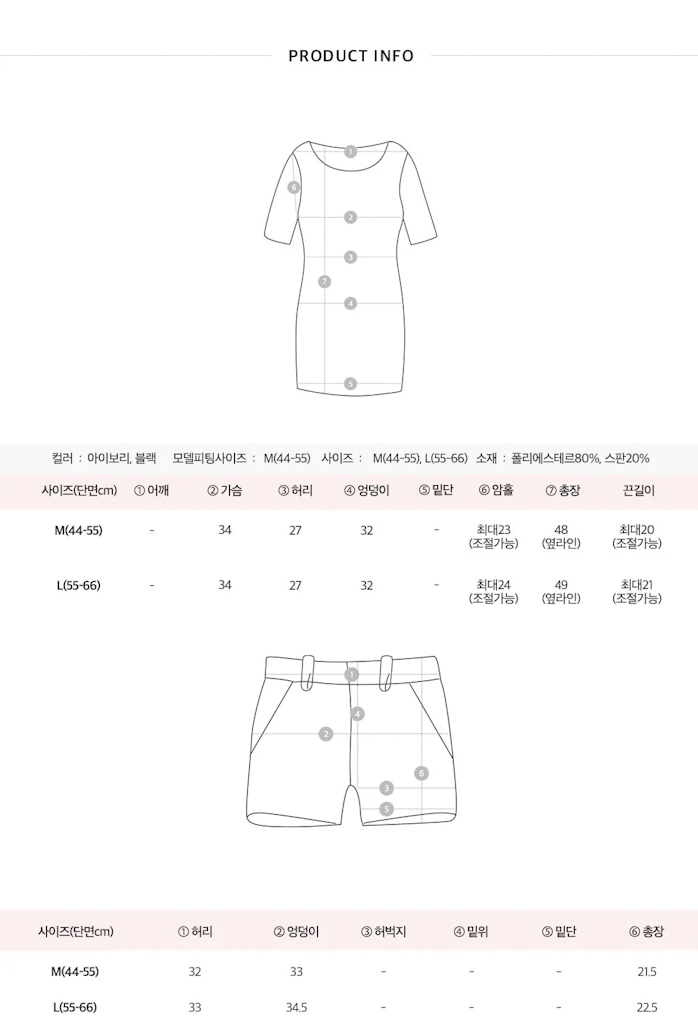 PRODUCT INFO

1
6
2
3
7
4
5

컬러 : 아이보리, 블랙 모델피팅사이즈 : M(44-55) 사이즈 : M(44-55), L(55-66) 소재 : 폴리에스테르80%, 스판20%

| 사이즈(단면cm) | ① 어깨 | ② 가슴 | ③ 허리 | ④ 엉덩이 | ⑤ 밑단 | ⑥ 암홀 | ⑦ 총장 | 끈길이 |
|---|---|---|---|---|---|---|---|---|
| M(44-55) | - | 34 | 27 | 32 | - | 최대23 (조절가능) | 48 (옆라인) | 최대20 (조절가능) |
| L(55-66) | - | 34 | 27 | 32 | - | 최대24 (조절가능) | 49 (옆라인) | 최대21 (조절가능) |

1
4
2
6
3
5

| 사이즈(단면cm) | ① 허리 | ② 엉덩이 | ③ 허벅지 | ④ 밑위 | ⑤ 밑단 | ⑥ 총장 |
|---|---|---|---|---|---|---|
| M(44-55) | 32 | 33 | - | - | - | 21.5 |
| L(55-66) | 33 | 34.5 | - | - | - | 22.5 |